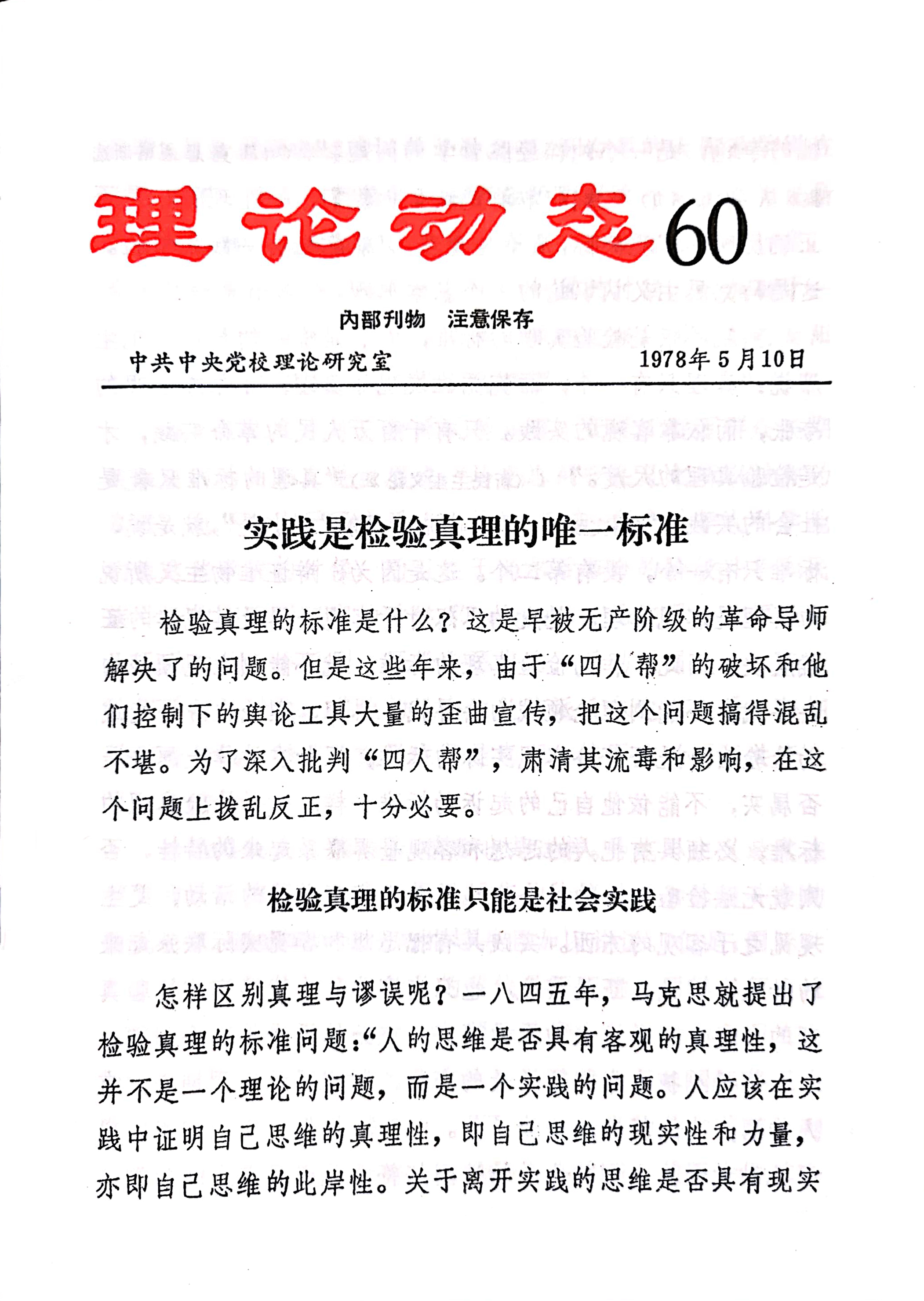 理论动态60

内部刊物　注意保存

中共中央党校理论研究室　　1978年5月10日

实践是检验真理的唯一标准

检验真理的标准是什么？这是早被无产阶级的革命导师解决了的问题。但是这些年来，由于“四人帮”的破坏和他们控制下的舆论工具大量的歪曲宣传，把这个问题搞得混乱不堪。为了深入批判“四人帮”，肃清其流毒和影响，在这个问题上拨乱反正，十分必要。

检验真理的标准只能是社会实践

怎样区别真理与谬误呢？一八四五年，马克思就提出了检验真理的标准问题：“人的思维是否具有客观的真理性，这并不是一个理论的问题，而是一个实践的问题。人应该在实践中证明自己思维的真理性，即自己思维的现实性和力量，亦即自己思维的此岸性。关于离开实践的思维是否具有现实